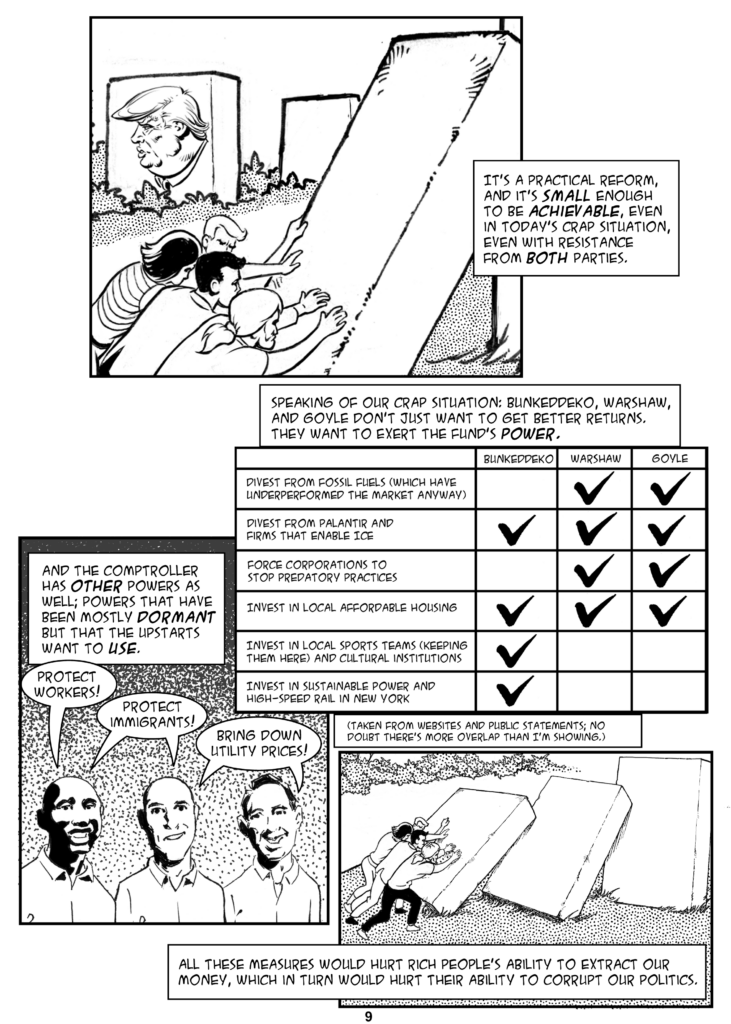 IT'S A PRACTICAL REFORM, AND IT'S SMALL ENOUGH TO BE ACHIEVABLE, EVEN IN TODAY'S CRAP SITUATION, EVEN WITH RESISTANCE FROM BOTH PARTIES.

SPEAKING OF OUR CRAP SITUATION: BUNKEDDEKO, WARSHAW, AND GOYLE DON'T JUST WANT TO GET BETTER RETURNS. THEY WANT TO EXERT THE FUND'S POWER.

| | BUNKEDDEKO | WARSHAW | GOYLE |
|---|---|---|---|
| DIVEST FROM FOSSIL FUELS (WHICH HAVE UNDERPERFORMED THE MARKET ANYWAY) | | ✓ | ✓ |
| DIVEST FROM PALANTIR AND FIRMS THAT ENABLE ICE | ✓ | ✓ | ✓ |
| FORCE CORPORATIONS TO STOP PREDATORY PRACTICES | | ✓ | ✓ |
| INVEST IN LOCAL AFFORDABLE HOUSING | ✓ | ✓ | ✓ |
| INVEST IN LOCAL SPORTS TEAMS (KEEPING THEM HERE) AND CULTURAL INSTITUTIONS | ✓ | | |
| INVEST IN SUSTAINABLE POWER AND HIGH-SPEED RAIL IN NEW YORK | ✓ | | |

(TAKEN FROM WEBSITES AND PUBLIC STATEMENTS; NO DOUBT THERE'S MORE OVERLAP THAN I'M SHOWING.)

AND THE COMPTROLLER HAS OTHER POWERS AS WELL; POWERS THAT HAVE BEEN MOSTLY DORMANT BUT THAT THE UPSTARTS WANT TO USE.

PROTECT WORKERS!

PROTECT IMMIGRANTS!

BRING DOWN UTILITY PRICES!

ALL THESE MEASURES WOULD HURT RICH PEOPLE'S ABILITY TO EXTRACT OUR MONEY, WHICH IN TURN WOULD HURT THEIR ABILITY TO CORRUPT OUR POLITICS.

9